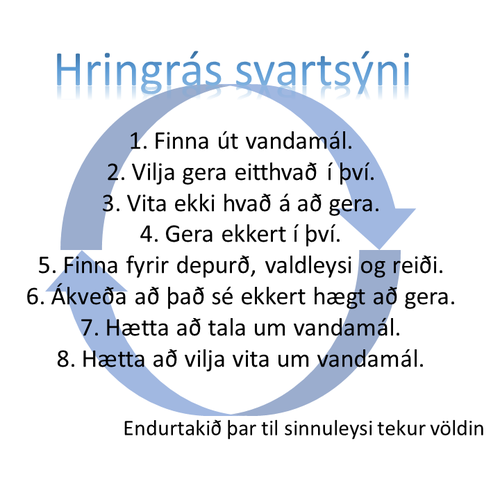 Hringrás svartsýni

1. Finna út vandamál.
2. Vilja gera eitthvað í því.
3. Vita ekki hvað á að gera.
4. Gera ekkert í því.
5. Finna fyrir depurð, valdleysi og reiði.
6. Ákveða að það sé ekkert hægt að gera.
7. Hætta að tala um vandamál.
8. Hætta að vilja vita um vandamál.

Endurtakið þar til sinnuleysi tekur völdin